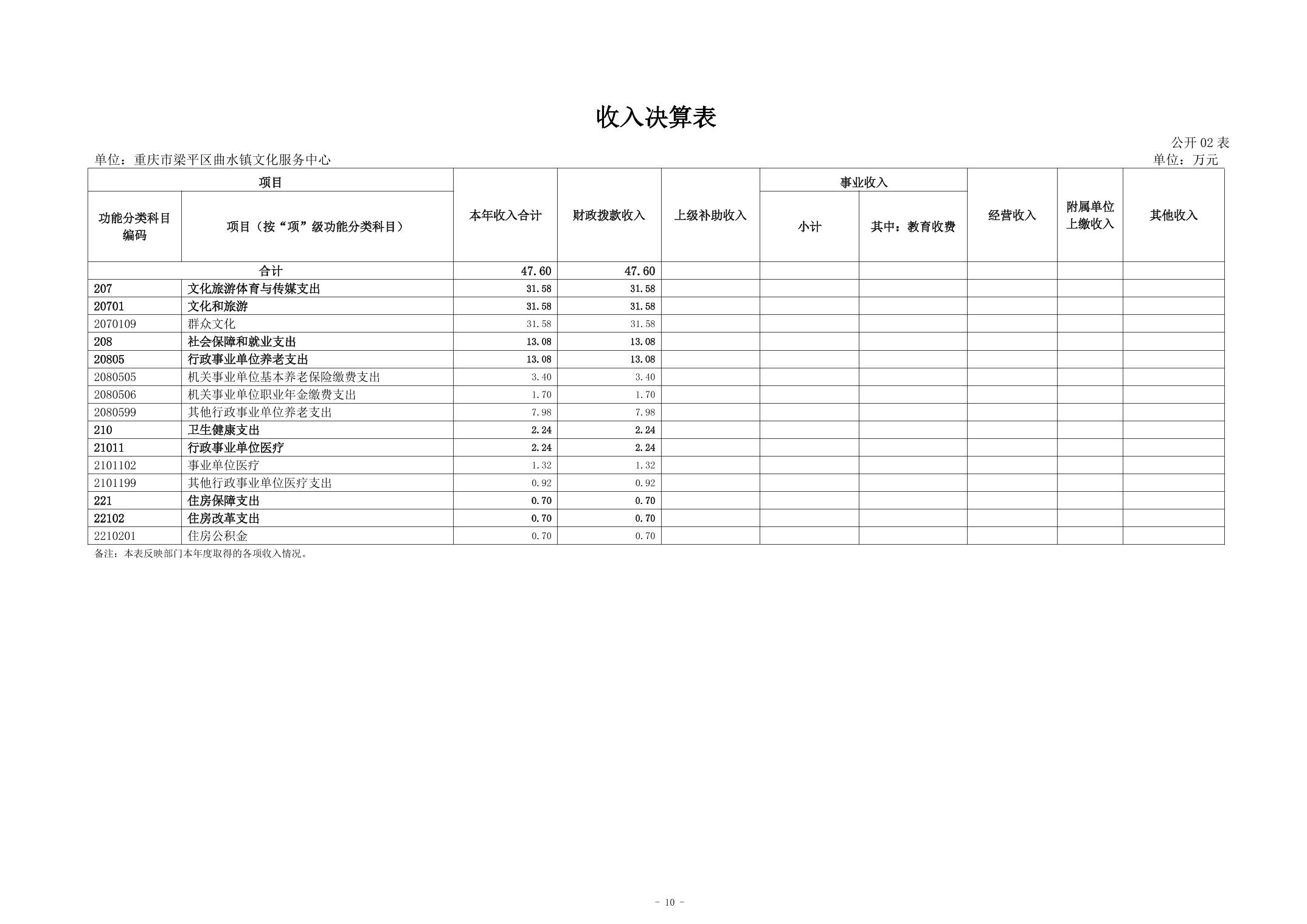 收入决算表

公开 02 表

单位：重庆市梁平区曲水镇文化服务中心

单位：万元

| 项目 | | 本年收入合计 | 财政拨款收入 | 上级补助收入 | 事业收入 | | 经营收入 | 附属单位上缴收入 | 其他收入 |
|---|---|---|---|---|---|---|---|---|---|
| 功能分类科目编码 | 项目（按“项”级功能分类科目） | | | | 小计 | 其中：教育收费 | | | |
| 合计 | | 47.60 | 47.60 | | | | | | |
| 207 | 文化旅游体育与传媒支出 | 31.58 | 31.58 | | | | | | |
| 20701 | 文化和旅游 | 31.58 | 31.58 | | | | | | |
| 2070109 | 群众文化 | 31.58 | 31.58 | | | | | | |
| 208 | 社会保障和就业支出 | 13.08 | 13.08 | | | | | | |
| 20805 | 行政事业单位养老支出 | 13.08 | 13.08 | | | | | | |
| 2080505 | 机关事业单位基本养老保险缴费支出 | 3.40 | 3.40 | | | | | | |
| 2080506 | 机关事业单位职业年金缴费支出 | 1.70 | 1.70 | | | | | | |
| 2080599 | 其他行政事业单位养老支出 | 7.98 | 7.98 | | | | | | |
| 210 | 卫生健康支出 | 2.24 | 2.24 | | | | | | |
| 21011 | 行政事业单位医疗 | 2.24 | 2.24 | | | | | | |
| 2101102 | 事业单位医疗 | 1.32 | 1.32 | | | | | | |
| 2101199 | 其他行政事业单位医疗支出 | 0.92 | 0.92 | | | | | | |
| 221 | 住房保障支出 | 0.70 | 0.70 | | | | | | |
| 22102 | 住房改革支出 | 0.70 | 0.70 | | | | | | |
| 2210201 | 住房公积金 | 0.70 | 0.70 | | | | | | |

备注：本表反映部门本年度取得的各项收入情况。

- 10 -